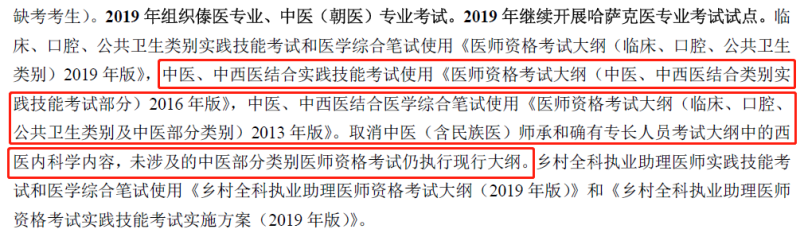 缺考考生）。2019 年组织傣医专业、中医（朝医）专业考试。2019 年继续开展哈萨克医专业考试试点。临床、口腔、公共卫生类别实践技能考试和医学综合笔试使用《医师资格考试大纲（临床、口腔、公共卫生类别）2019 年版》，中医、中西医结合实践技能考试使用《医师资格考试大纲（中医、中西医结合类别实践技能考试部分）2016 年版》，中医、中西医结合医学综合笔试使用《医师资格考试大纲（临床、口腔、公共卫生类别及中医部分类别）2013 年版》。取消中医（含民族医）师承和确有专长人员考试大纲中的西医内科学内容，未涉及的中医部分类别医师资格考试仍执行现行大纲。乡村全科执业助理医师实践技能考试和医学综合笔试使用《乡村全科执业助理医师资格考试大纲（2019 年版）》和《乡村全科执业助理医师资格考试实践技能考试实施方案（2019 年版）》。